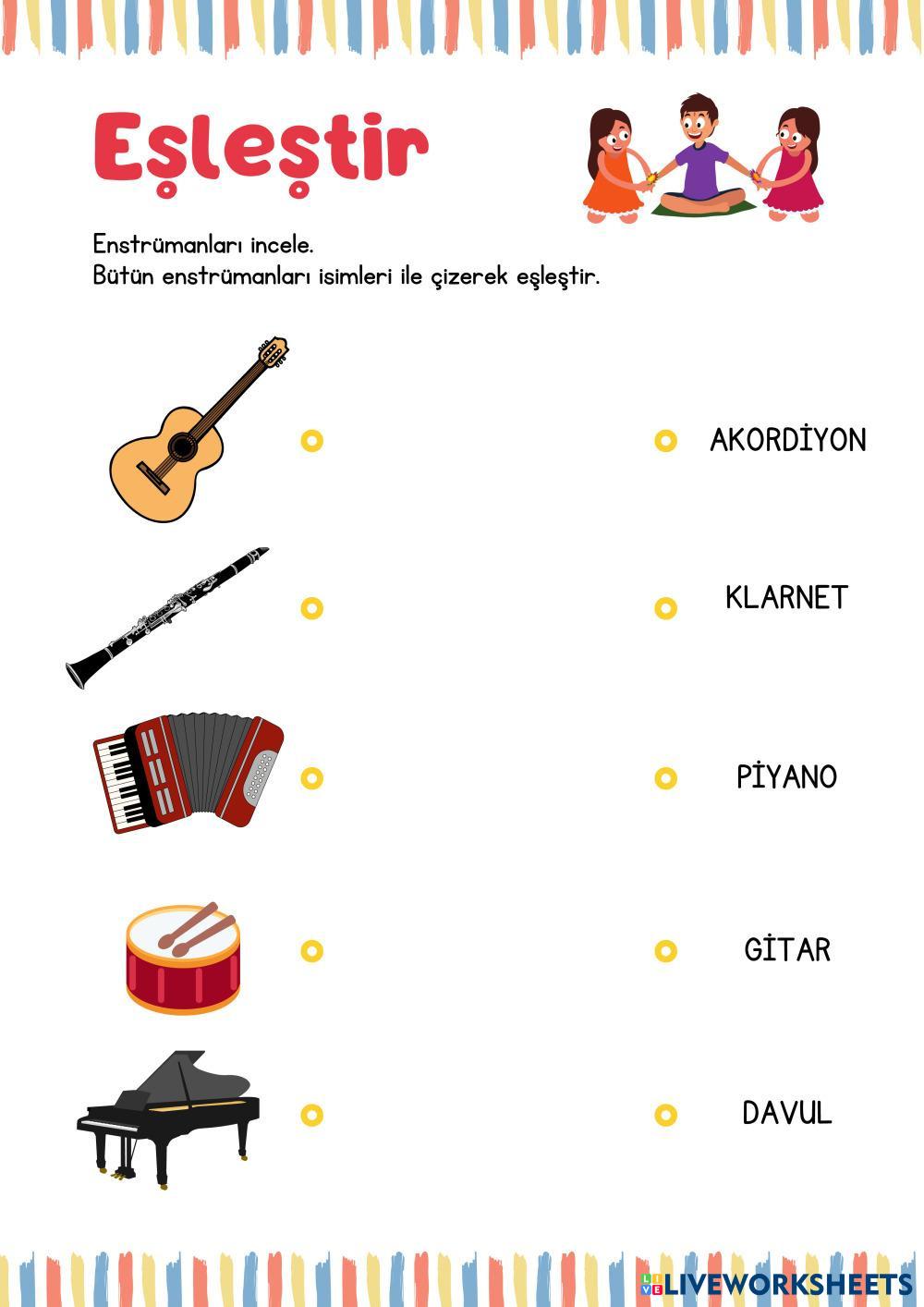 Eşleştir

Enstrümanları incele.
Bütün enstrümanları isimleri ile çizerek eşleştir.

AKORDİYON

KLARNET

PİYANO

GİTAR

DAVUL

LIVEWORKSHEETS